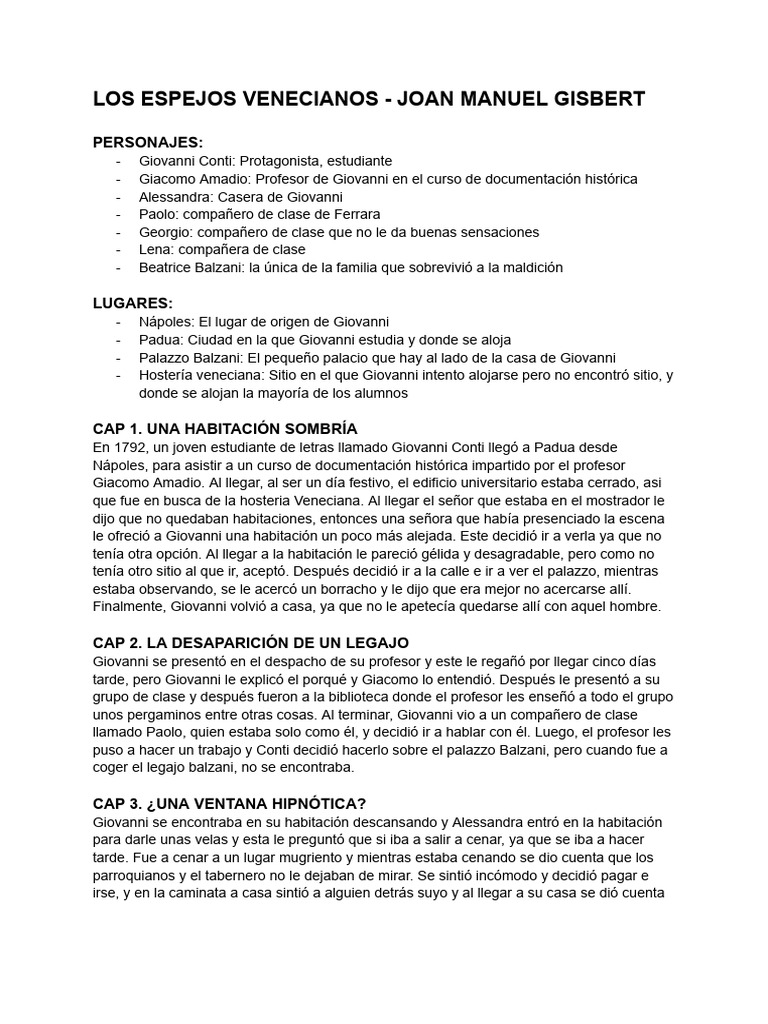 LOS ESPEJOS VENECIANOS - JOAN MANUEL GISBERT

PERSONAJES:
- Giovanni Conti: Protagonista, estudiante
- Giacomo Amadio: Profesor de Giovanni en el curso de documentación histórica
- Alessandra: Casera de Giovanni
- Paolo: compañero de clase de Ferrara
- Georgio: compañero de clase que no le da buenas sensaciones
- Lena: compañera de clase
- Beatrice Balzani: la única de la familia que sobrevivió a la maldición

LUGARES:
- Nápoles: El lugar de origen de Giovanni
- Padua: Ciudad en la que Giovanni estudia y donde se aloja
- Palazzo Balzani: El pequeño palacio que hay al lado de la casa de Giovanni
- Hostería veneciana: Sitio en el que Giovanni intento alojarse pero no encontró sitio, y donde se alojan la mayoría de los alumnos

CAP 1. UNA HABITACIÓN SOMBRÍA
En 1792, un joven estudiante de letras llamado Giovanni Conti llegó a Padua desde Nápoles, para asistir a un curso de documentación histórica impartido por el profesor Giacomo Amadio. Al llegar, al ser un día festivo, el edificio universitario estaba cerrado, asi que fue en busca de la hosteria Veneciana. Al llegar el señor que estaba en el mostrador le dijo que no quedaban habitaciones, entonces una señora que había presenciado la escena le ofreció a Giovanni una habitación un poco más alejada. Este decidió ir a verla ya que no tenía otra opción. Al llegar a la habitación le pareció gélida y desagradable, pero como no tenía otro sitio al que ir, aceptó. Después decidió ir a la calle e ir a ver el palazzo, mientras estaba observando, se le acercó un borracho y le dijo que era mejor no acercarse allí. Finalmente, Giovanni volvió a casa, ya que no le apetecía quedarse allí con aquel hombre.

CAP 2. LA DESAPARICIÓN DE UN LEGAJO
Giovanni se presentó en el despacho de su profesor y este le regañó por llegar cinco días tarde, pero Giovanni le explicó el porqué y Giacomo lo entendió. Después le presentó a su grupo de clase y después fueron a la biblioteca donde el profesor les enseñó a todo el grupo unos pergaminos entre otras cosas. Al terminar, Giovanni vio a un compañero de clase llamado Paolo, quien estaba solo como él, y decidió ir a hablar con él. Luego, el profesor les puso a hacer un trabajo y Conti decidió hacerlo sobre el palazzo Balzani, pero cuando fue a coger el legajo balzani, no se encontraba.

CAP 3. ¿UNA VENTANA HIPNÓTICA?
Giovanni se encontraba en su habitación descansando y Alessandra entró en la habitación para darle unas velas y esta le preguntó que si iba a salir a cenar, ya que se iba a hacer tarde. Fue a cenar a un lugar mugriento y mientras estaba cenando se dio cuenta que los parroquianos y el tabernero no le dejaban de mirar. Se sintió incómodo y decidió pagar e irse, y en la caminata a casa sintió a alguien detrás suyo y al llegar a su casa se dió cuenta